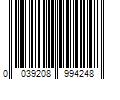 0 039208 994248